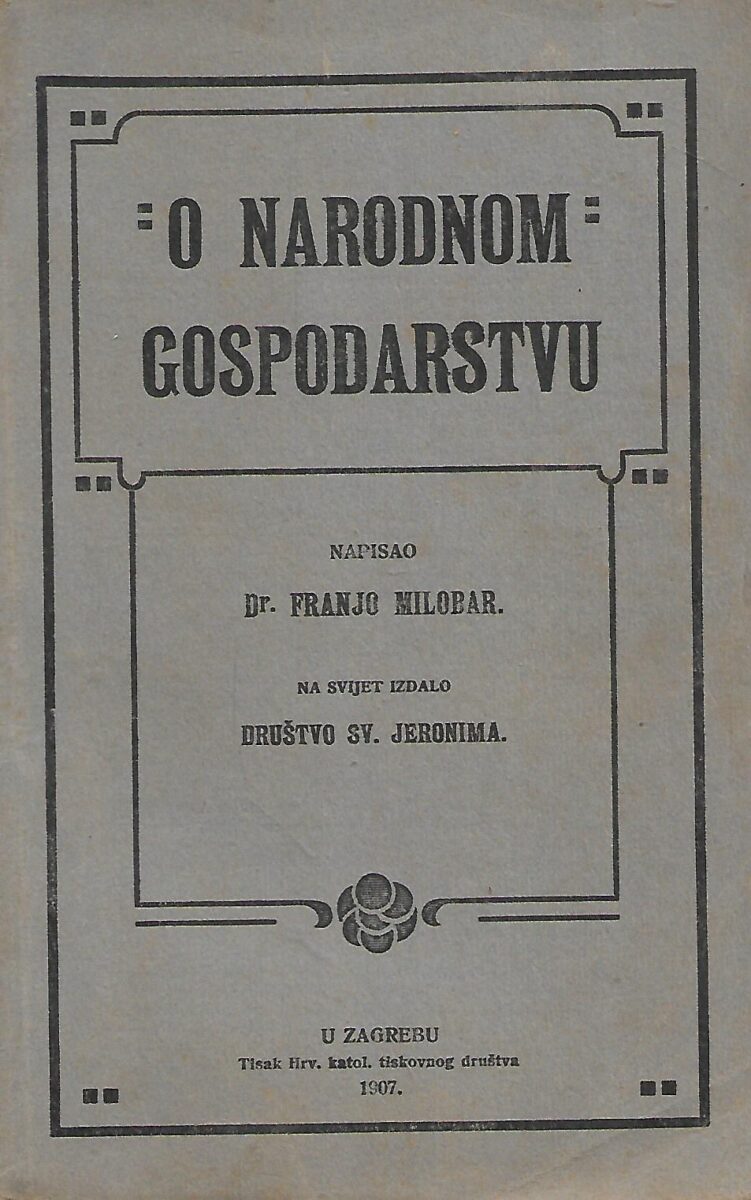 O NARODNOM GOSPODARSTVU

NAPISAO

Dr. FRANJO MILOBAR.

NA SVIJET IZDALO

DRUŠTVO SV. JERONIMA.

U ZAGREBU
Tisak Hrv. katol. tiskovnog društva
1907.